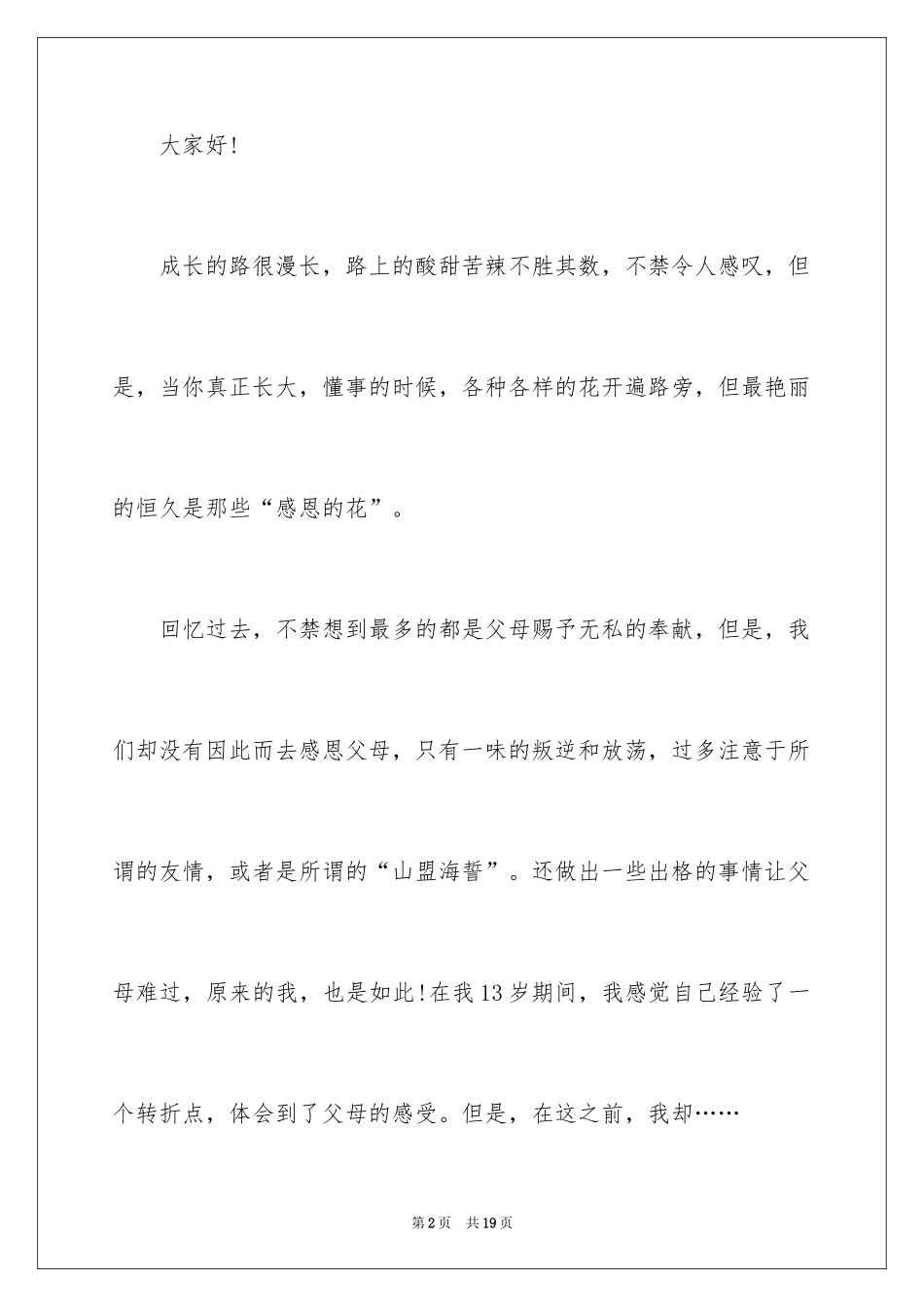 大家好!

成长的路很漫长，路上的酸甜苦辣不胜其数，不禁令人感叹，但是，当你真正长大，懂事的时候，各种各样的花开遍路旁，但最艳丽的恒久是那些“感恩的花”。

回忆过去，不禁想到最多的都是父母赐予无私的奉献，但是，我们却没有因此而去感恩父母，只有一味的叛逆和放荡，过多注意于所谓的友情，或者是所谓的“山盟海誓”。还做出一些出格的事情让父母难过，原来的我，也是如此!在我13岁期间，我感觉自己经验了一个转折点，体会到了父母的感受。但是，在这之前，我却……

第2页 共19页